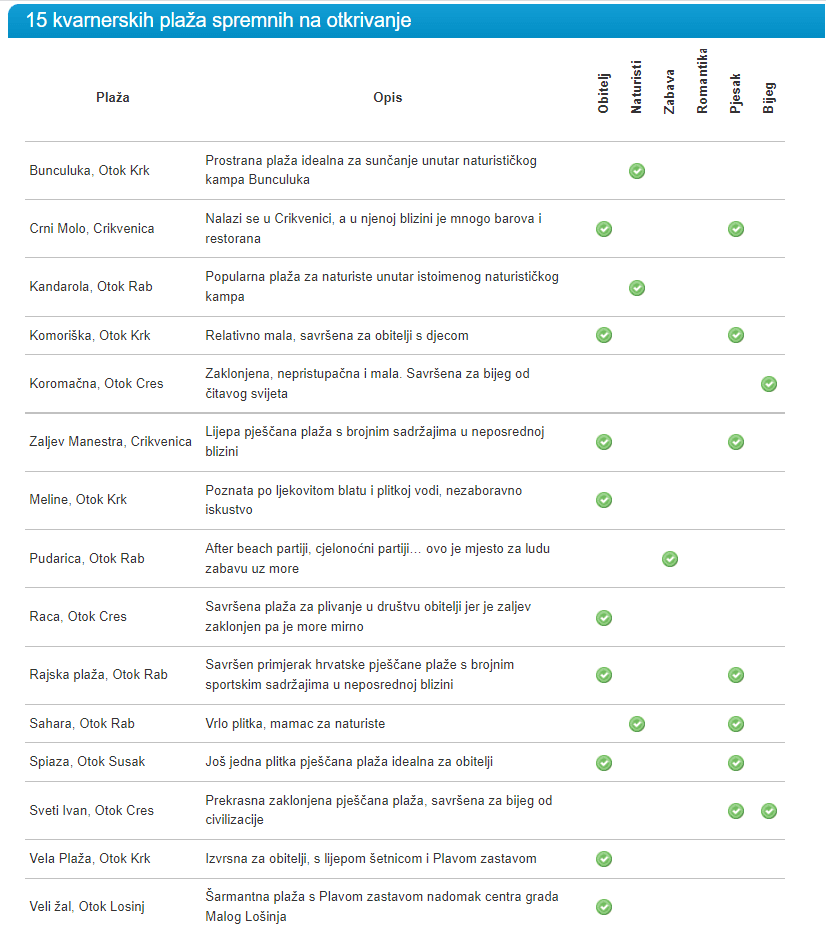 15 kvarnerskih plaža spremnih na otkrivanje

| Plaža | Opis | Obitelj | Naturisti | Zabava | Romantika | Pjesak | Bijeg |
|---|---|---|---|---|---|---|---|
| Bunculuka, Otok Krk | Prostrana plaža idealna za sunčanje unutar naturističkog kampa Bunculuka | | ✓ | | | | |
| Crni Molo, Crikvenica | Nalazi se u Crikvenici, a u njenoj blizini je mnogo barova i restorana | ✓ | | | | ✓ | |
| Kandarola, Otok Rab | Popularna plaža za naturiste unutar istoimenog naturističkog kampa | | ✓ | | | | |
| Komoriška, Otok Krk | Relativno mala, savršena za obitelji s djecom | ✓ | | | | ✓ | |
| Koromačna, Otok Cres | Zaklonjena, nepristupačna i mala. Savršena za bijeg od čitavog svijeta | | | | | | ✓ |
| Zaljev Manestra, Crikvenica | Lijepa pješčana plaža s brojnim sadržajima u neposrednoj blizini | ✓ | | | | ✓ | |
| Meline, Otok Krk | Poznata po ljekovitom blatu i plitkoj vodi, nezaboravno iskustvo | ✓ | | | | | |
| Pudarica, Otok Rab | After beach partiji, cjelonoćni partiji… ovo je mjesto za ludu zabavu uz more | | | ✓ | | | |
| Raca, Otok Cres | Savršena plaža za plivanje u društvu obitelji jer je zaljev zaklonjen pa je more mirno | ✓ | | | | | |
| Rajska plaža, Otok Rab | Savršen primjerak hrvatske pješčane plaže s brojnim sportskim sadržajima u neposrednoj blizini | ✓ | | | | ✓ | |
| Sahara, Otok Rab | Vrlo plitka, mamac za naturiste | | ✓ | | | ✓ | |
| Spiaza, Otok Susak | Još jedna plitka pješčana plaža idealna za obitelji | ✓ | | | | ✓ | |
| Sveti Ivan, Otok Cres | Prekrasna zaklonjena pješčana plaža, savršena za bijeg od civilizacije | | | | | ✓ | ✓ |
| Vela Plaža, Otok Krk | Izvrsna za obitelji, s lijepom šetnicom i Plavom zastavom | ✓ | | | | | |
| Veli žal, Otok Losinj | Šarmantna plaža s Plavom zastavom nadomak centra grada Malog Lošinja | ✓ | | | | | |